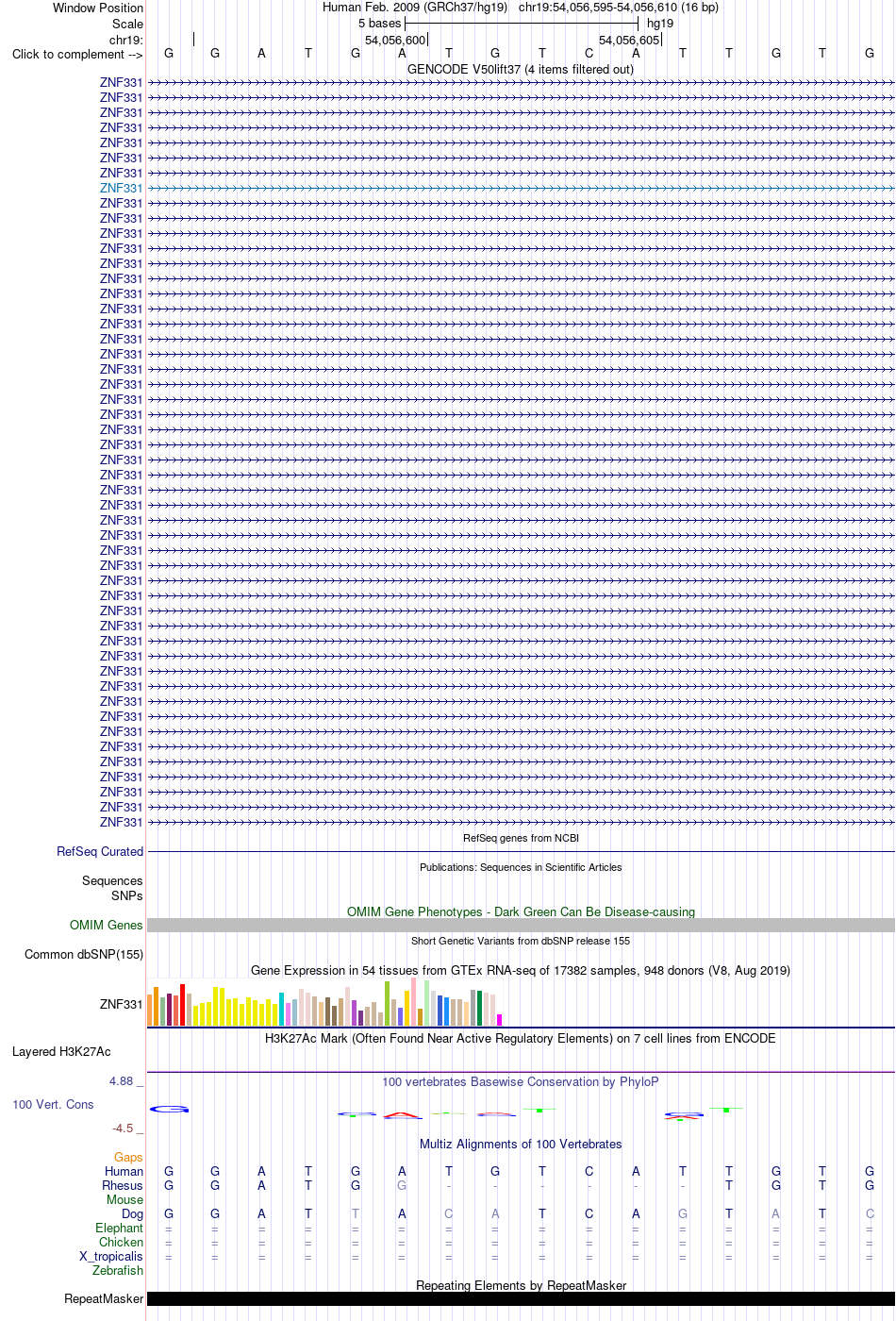 Window Position Human Feb. 2009 (GRCh37/hg19) chr19:54,056,595-54,056,610 (16 bp)
Scale 5 bases hg19
chr19: 54,056,600 54,056,605
Click to complement --> G G A T G A T G T C A T T G T G
GENCODE V50lift37 (4 items filtered out)
ZNF331
ZNF331
ZNF331
ZNF331
ZNF331
ZNF331
ZNF331
ZNF331
ZNF331
ZNF331
ZNF331
ZNF331
ZNF331
ZNF331
ZNF331
ZNF331
ZNF331
ZNF331
ZNF331
ZNF331
ZNF331
ZNF331
ZNF331
ZNF331
ZNF331
ZNF331
ZNF331
ZNF331
ZNF331
ZNF331
ZNF331
ZNF331
ZNF331
ZNF331
ZNF331
ZNF331
ZNF331
ZNF331
ZNF331
ZNF331
ZNF331
ZNF331
ZNF331
ZNF331
ZNF331
ZNF331
ZNF331
ZNF331
ZNF331
ZNF331
RefSeq genes from NCBI
RefSeq Curated
Publications: Sequences in Scientific Articles
Sequences
SNPs
OMIM Gene Phenotypes - Dark Green Can Be Disease-causing
OMIM Genes
Short Genetic Variants from dbSNP release 155
Common dbSNP(155)
Gene Expression in 54 tissues from GTEx RNA-seq of 17382 samples, 948 donors (V8, Aug 2019)
ZNF331
H3K27Ac Mark (Often Found Near Active Regulatory Elements) on 7 cell lines from ENCODE
Layered H3K27Ac
4.88 _
100 vertebrates Basewise Conservation by PhyloP
100 Vert. Cons
-4.5 _
Multiz Alignments of 100 Vertebrates
Gaps
Human G G A T G A T G T C A T T G T G
Rhesus G G A T G G - - - - - - T G T G
Mouse
Dog G G A T T A C A T C A G T A T C
Elephant = = = = = = = = = = = = = = = =
Chicken = = = = = = = = = = = = = = = =
X_tropicalis = = = = = = = = = = = = = = = =
Zebrafish
Repeating Elements by RepeatMasker
RepeatMasker